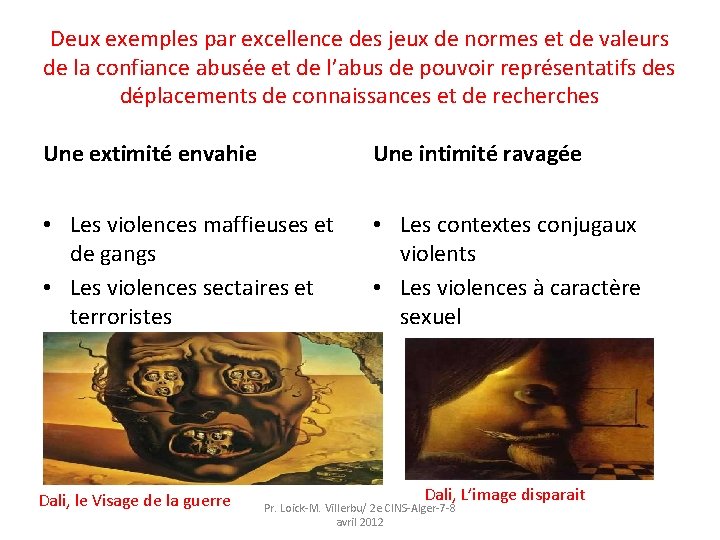 Deux exemples par excellence des jeux de normes et de valeurs de la confiance abusée et de l'abus de pouvoir représentatifs des déplacements de connaissances et de recherches

Une extimité envahie

• Les violences maffieuses et de gangs
• Les violences sectaires et terroristes

Dali, le Visage de la guerre

Une intimité ravagée

• Les contextes conjugaux violents
• Les violences à caractère sexuel

Dali, L'image disparait

Pr. Loick-M. Villerbu/ 2e CINS-Alger-7-8 avril 2012